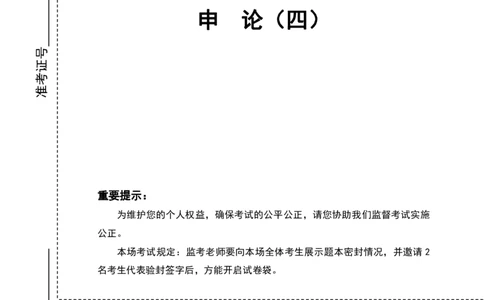 准考证号

申 论（四）

重要提示：

为维护您的个人权益，确保考试的公平公正，请您协助我们监督考试实施公正。

本场考试规定：监考老师要向本场全体考生展示题本密封情况，并邀请 2 名考生代表验封签字后，方能开启试卷袋。